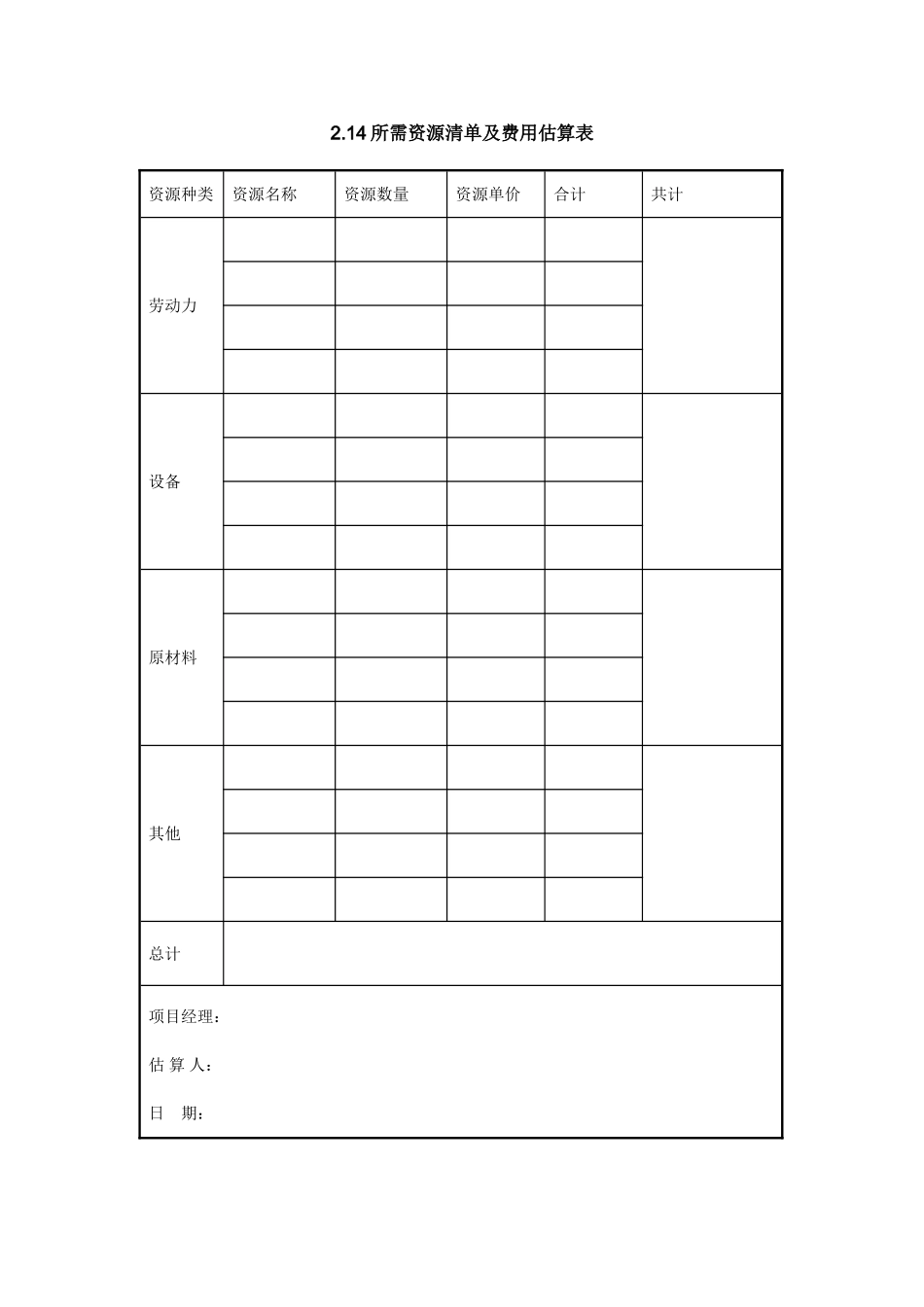 2.14 所需资源清单及费用估算表

| 资源种类 | 资源名称 | 资源数量 | 资源单价 | 合计 | 共计 |
|---|---|---|---|---|---|
| 劳动力 | | | | | |
| | | | | | |
| | | | | | |
| | | | | | |
| 设备 | | | | | |
| | | | | | |
| | | | | | |
| | | | | | |
| 原材料 | | | | | |
| | | | | | |
| | | | | | |
| | | | | | |
| 其他 | | | | | |
| | | | | | |
| | | | | | |
| | | | | | |
| 总计 | | | | | |

项目经理：

估 算 人：

日　期：